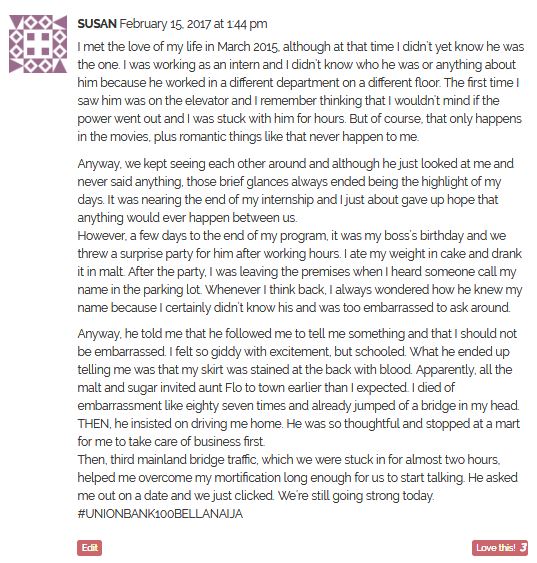 SUSAN February 15, 2017 at 1:44 pm

I met the love of my life in March 2015, although at that time I didn't yet know he was the one. I was working as an intern and I didn't know who he was or anything about him because he worked in a different department on a different floor. The first time I saw him was on the elevator and I remember thinking that I wouldn't mind if the power went out and I was stuck with him for hours. But of course, that only happens in the movies, plus romantic things like that never happen to me.

Anyway, we kept seeing each other around and although he just looked at me and never said anything, those brief glances always ended being the highlight of my days. It was nearing the end of my internship and I just about gave up hope that anything would ever happen between us.
However, a few days to the end of my program, it was my boss's birthday and we threw a surprise party for him after working hours. I ate my weight in cake and drank it in malt. After the party, I was leaving the premises when I heard someone call my name in the parking lot. Whenever I think back, I always wondered how he knew my name because I certainly didn't know his and was too embarrassed to ask around.

Anyway, he told me that he followed me to tell me something and that I should not be embarrassed. I felt so giddy with excitement, but schooled. What he ended up telling me was that my skirt was stained at the back with blood. Apparently, all the malt and sugar invited aunt Flo to town earlier than I expected. I died of embarrassment like eighty seven times and already jumped of a bridge in my head. THEN, he insisted on driving me home. He was so thoughtful and stopped at a mart for me to take care of business first.
Then, third mainland bridge traffic, which we were stuck in for almost two hours, helped me overcome my mortification long enough for us to start talking. He asked me out on a date and we just clicked. We're still going strong today.
#UNIONBANK100BELLANAIJA

Edit

Love this! 3